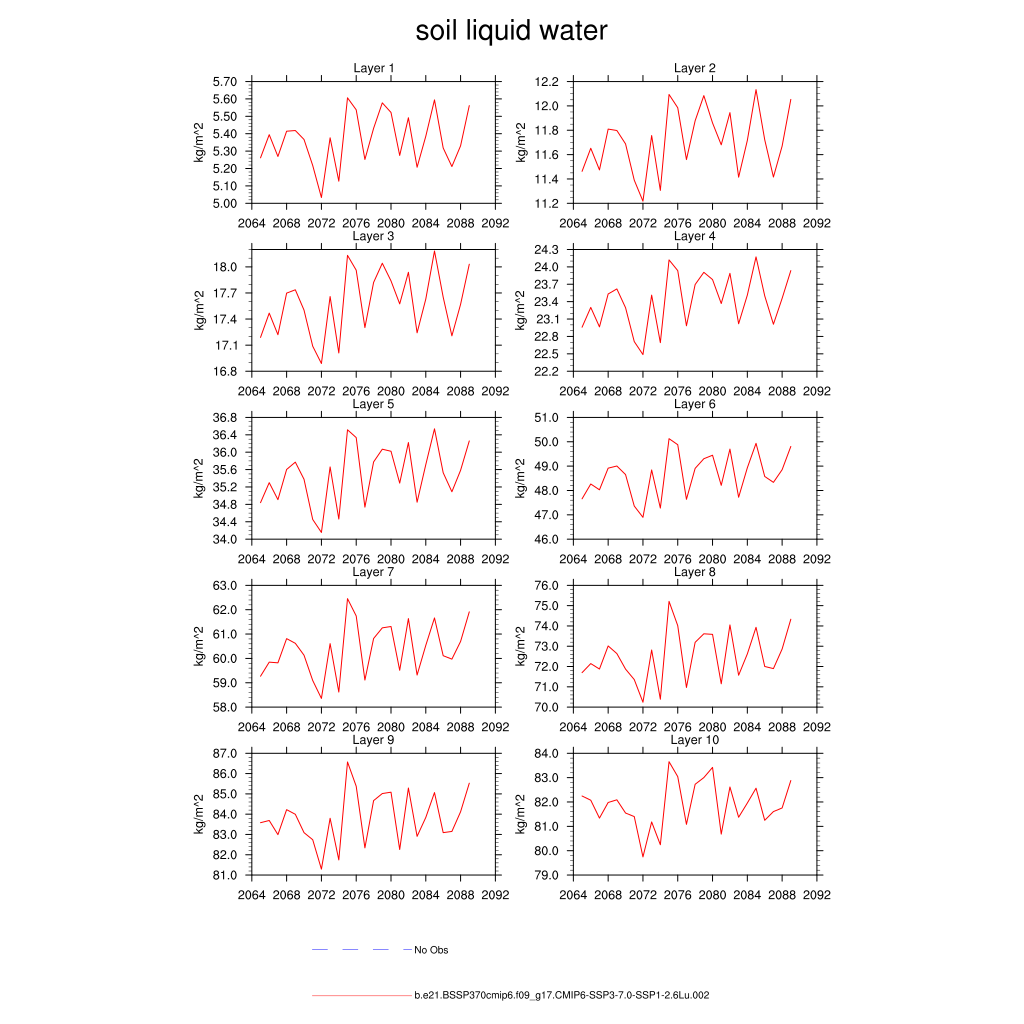 soil liquid water

Layer 1
kg/m^2
5.70
5.60
5.50
5.40
5.30
5.20
5.10
5.00
2064 2068 2072 2076 2080 2084 2088 2092

Layer 2
kg/m^2
12.2
12.0
11.8
11.6
11.4
11.2
2064 2068 2072 2076 2080 2084 2088 2092

Layer 3
kg/m^2
18.0
17.7
17.4
17.1
16.8
2064 2068 2072 2076 2080 2084 2088 2092

Layer 4
kg/m^2
24.3
24.0
23.7
23.4
23.1
22.8
22.5
22.2
2064 2068 2072 2076 2080 2084 2088 2092

Layer 5
kg/m^2
36.8
36.4
36.0
35.6
35.2
34.8
34.4
34.0
2064 2068 2072 2076 2080 2084 2088 2092

Layer 6
kg/m^2
51.0
50.0
49.0
48.0
47.0
46.0
2064 2068 2072 2076 2080 2084 2088 2092

Layer 7
kg/m^2
63.0
62.0
61.0
60.0
59.0
58.0
2064 2068 2072 2076 2080 2084 2088 2092

Layer 8
kg/m^2
76.0
75.0
74.0
73.0
72.0
71.0
70.0
2064 2068 2072 2076 2080 2084 2088 2092

Layer 9
kg/m^2
87.0
86.0
85.0
84.0
83.0
82.0
81.0
2064 2068 2072 2076 2080 2084 2088 2092

Layer 10
kg/m^2
84.0
83.0
82.0
81.0
80.0
79.0
2064 2068 2072 2076 2080 2084 2088 2092

No Obs

b.e21.BSSP370cmip6.f09_g17.CMIP6-SSP3-7.0-SSP1-2.6Lu.002